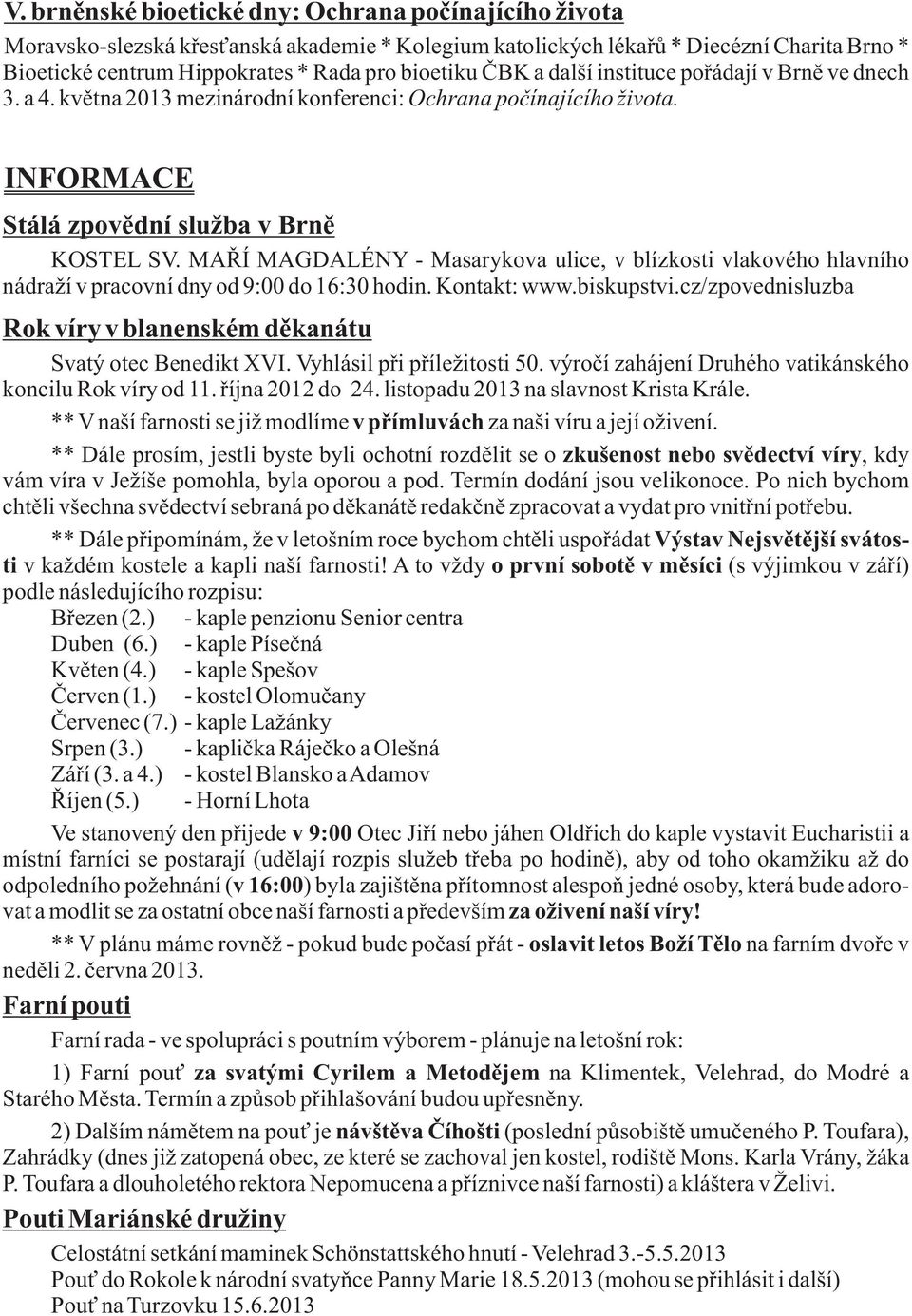 V. brněnské bioetické dny: Ochrana počínajícího života

Moravsko-slezská křesťanská akademie * Kolegium katolických lékařů * Diecézní Charita Brno * Bioetické centrum Hippokrates * Rada pro bioetiku ČBK a další instituce pořádají v Brně ve dnech 3. a 4. května 2013 mezinárodní konferenci: Ochrana počínajícího života.

INFORMACE

Stálá zpovědní služba v Brně

KOSTEL SV. MAŘÍ MAGDALÉNY - Masarykova ulice, v blízkosti vlakového hlavního nádraží v pracovní dny od 9:00 do 16:30 hodin. Kontakt: www.biskupstvi.cz/zpovednisluzba

Rok víry v blanenském děkanátu

Svatý otec Benedikt XVI. Vyhlásil při příležitosti 50. výročí zahájení Druhého vatikánského koncilu Rok víry od 11. října 2012 do 24. listopadu 2013 na slavnost Krista Krále.

** V naší farnosti se již modlíme v přímluvách za naši víru a její oživení.

** Dále prosím, jestli byste byli ochotní rozdělit se o zkušenost nebo svědectví víry, kdy vám víra v Ježíše pomohla, byla oporou a pod. Termín dodání jsou velikonoce. Po nich bychom chtěli všechna svědectví sebraná po děkanátě redakčně zpracovat a vydat pro vnitřní potřebu.

** Dále připomínám, že v letošním roce bychom chtěli uspořádat Výstav Nejsvětější svátosti v každém kostele a kapli naší farnosti! A to vždy o první sobotě v měsíci (s výjimkou v září) podle následujícího rozpisu:

Březen (2.) - kaple penzionu Senior centra
Duben (6.) - kaple Písečná
Květen (4.) - kaple Spešov
Červen (1.) - kostel Olomučany
Červenec (7.) - kaple Lažánky
Srpen (3.) - kaplička Ráječko a Olešná
Září (3. a 4.) - kostel Blansko a Adamov
Říjen (5.) - Horní Lhota

Ve stanovený den přijede v 9:00 Otec Jiří nebo jáhen Oldřich do kaple vystavit Eucharistii a místní farníci se postarají (udělají rozpis služeb třeba po hodině), aby od toho okamžiku až do odpoledního požehnání (v 16:00) byla zajištěna přítomnost alespoň jedné osoby, která bude adorovat a modlit se za ostatní obce naší farnosti a především za oživení naší víry!

** V plánu máme rovněž - pokud bude počasí přát - oslavit letos Boží Tělo na farním dvoře v neděli 2. června 2013.

Farní pouti

Farní rada - ve spolupráci s poutním výborem - plánuje na letošní rok:

1) Farní pouť za svatými Cyrilem a Metodějem na Klimentek, Velehrad, do Modré a Starého Města. Termín a způsob přihlašování budou upřesněny.

2) Dalším námětem na pouť je návštěva Číhošti (poslední působiště umučeného P. Toufara), Zahrádky (dnes již zatopená obec, ze které se zachoval jen kostel, rodiště Mons. Karla Vrány, žáka P. Toufara a dlouholetého rektora Nepomucena a příznivce naší farnosti) a kláštera v Želivi.

Pouti Mariánské družiny

Celostátní setkání maminek Schönstattského hnutí - Velehrad 3.-5.5.2013
Pouť do Rokole k národní svatyňce Panny Marie 18.5.2013 (mohou se přihlásit i další)
Pouť na Turzovku 15.6.2013